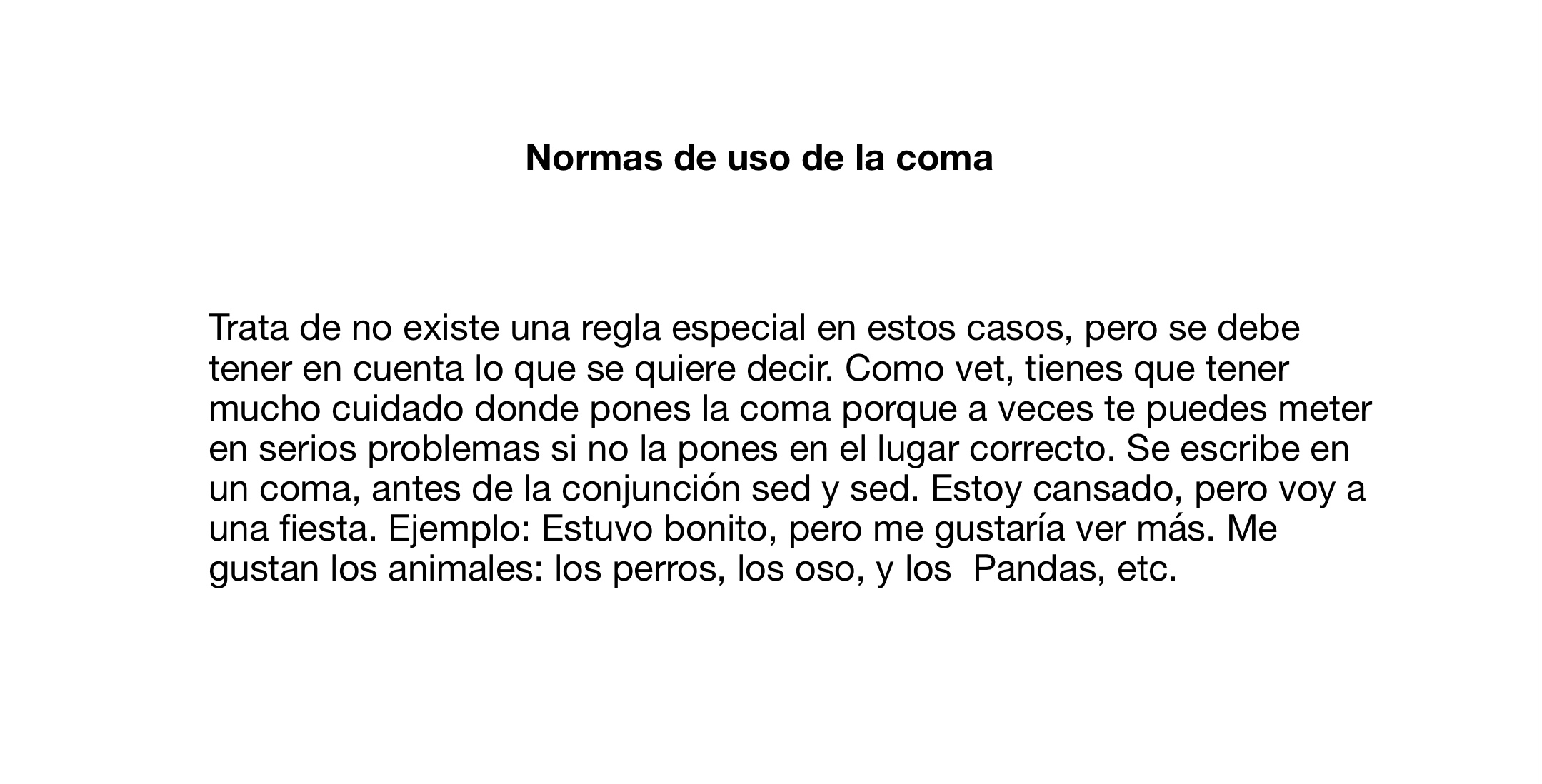 Normas de uso de la coma

Trata de no existe una regla especial en estos casos, pero se debe tener en cuenta lo que se quiere decir. Como vet, tienes que tener mucho cuidado donde pones la coma porque a veces te puedes meter en serios problemas si no la pones en el lugar correcto. Se escribe en un coma, antes de la conjunción sed y sed. Estoy cansado, pero voy a una fiesta. Ejemplo: Estuvo bonito, pero me gustaría ver más. Me gustan los animales: los perros, los oso, y los  Pandas, etc.